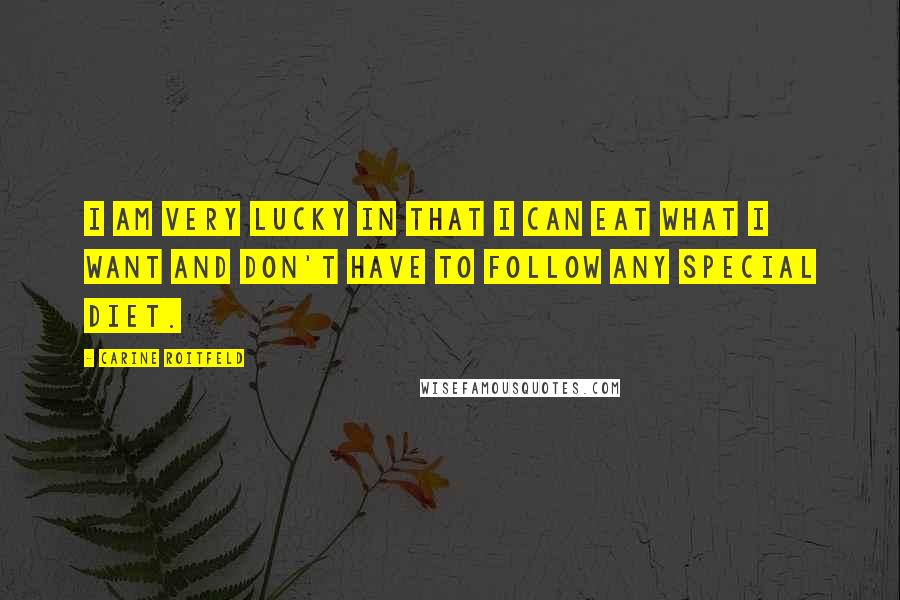 I AM VERY LUCKY IN THAT I CAN EAT WHAT I WANT AND DON'T HAVE TO FOLLOW ANY SPECIAL DIET.

- CARINE ROITFELD

WISEFAMOUSQUOTES.COM